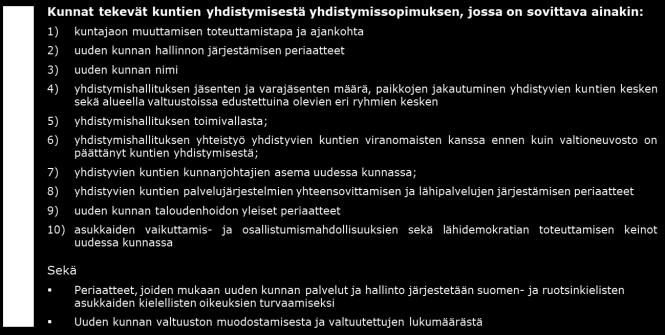 Kunnat tekevät kuntien yhdistymisestä yhdistymissopimuksen, jossa on sovittava ainakin:

1) kuntajaon muuttamisen toteuttamistapa ja ajankohta

2) uuden kunnan hallinnon järjestämisen periaatteet

3) uuden kunnan nimi

4) yhdistymishallituksen jäsenten ja varajäsenten määrä, paikkojen jakautuminen yhdistyvien kuntien kesken sekä alueella valtuustoissa edustettuina olevien eri ryhmien kesken

5) yhdistymishallituksen toimivallasta;

6) yhdistymishallituksen yhteistyö yhdistyvien kuntien viranomaisten kanssa ennen kuin valtioneuvosto on päättänyt kuntien yhdistymisestä;

7) yhdistyvien kuntien kunnanjohtajien asema uudessa kunnassa;

8) yhdistyvien kuntien palvelujärjestelmien yhteensovittamisen ja lähipalvelujen järjestämisen periaatteet

9) uuden kunnan taloudenhoidon yleiset periaatteet

10) asukkaiden vaikuttamis- ja osallistumismahdollisuuksien sekä lähidemokratian toteuttamisen keinot uudessa kunnassa

Sekä

▪ Periaatteet, joiden mukaan uuden kunnan palvelut ja hallinto järjestetään suomen- ja ruotsinkielisten asukkaiden kielellisten oikeuksien turvaamiseksi

▪ Uuden kunnan valtuuston muodostamisesta ja valtuutettujen lukumäärästä